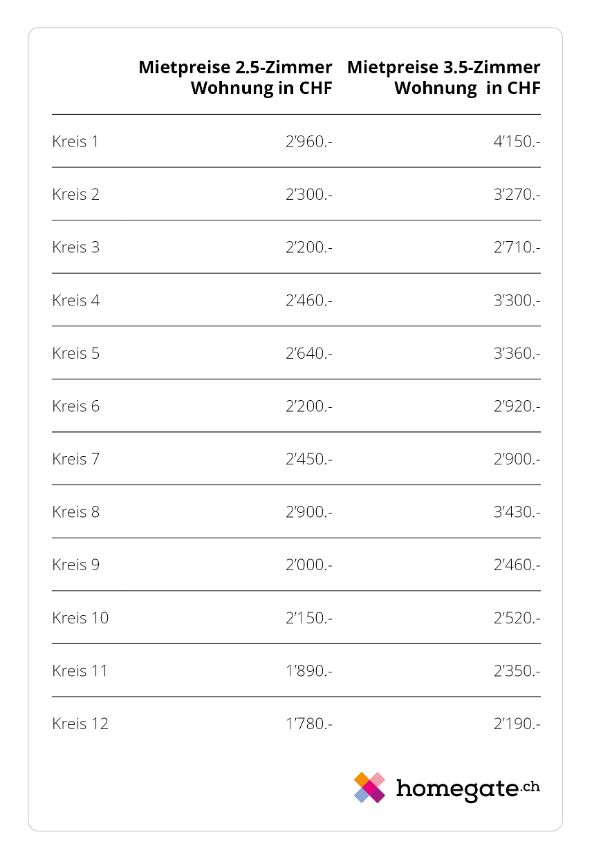 |  | Mietpreise 2.5-Zimmer Wohnung in CHF | Mietpreise 3.5-Zimmer Wohnung in CHF |
|---|---|---|
| Kreis 1 | 2'960.- | 4'150.- |
| Kreis 2 | 2'300.- | 3'270.- |
| Kreis 3 | 2'200.- | 2'710.- |
| Kreis 4 | 2'460.- | 3'300.- |
| Kreis 5 | 2'640.- | 3'360.- |
| Kreis 6 | 2'200.- | 2'920.- |
| Kreis 7 | 2'450.- | 2'900.- |
| Kreis 8 | 2'900.- | 3'430.- |
| Kreis 9 | 2'000.- | 2'460.- |
| Kreis 10 | 2'150.- | 2'520.- |
| Kreis 11 | 1'890.- | 2'350.- |
| Kreis 12 | 1'780.- | 2'190.- |

homegate.ch